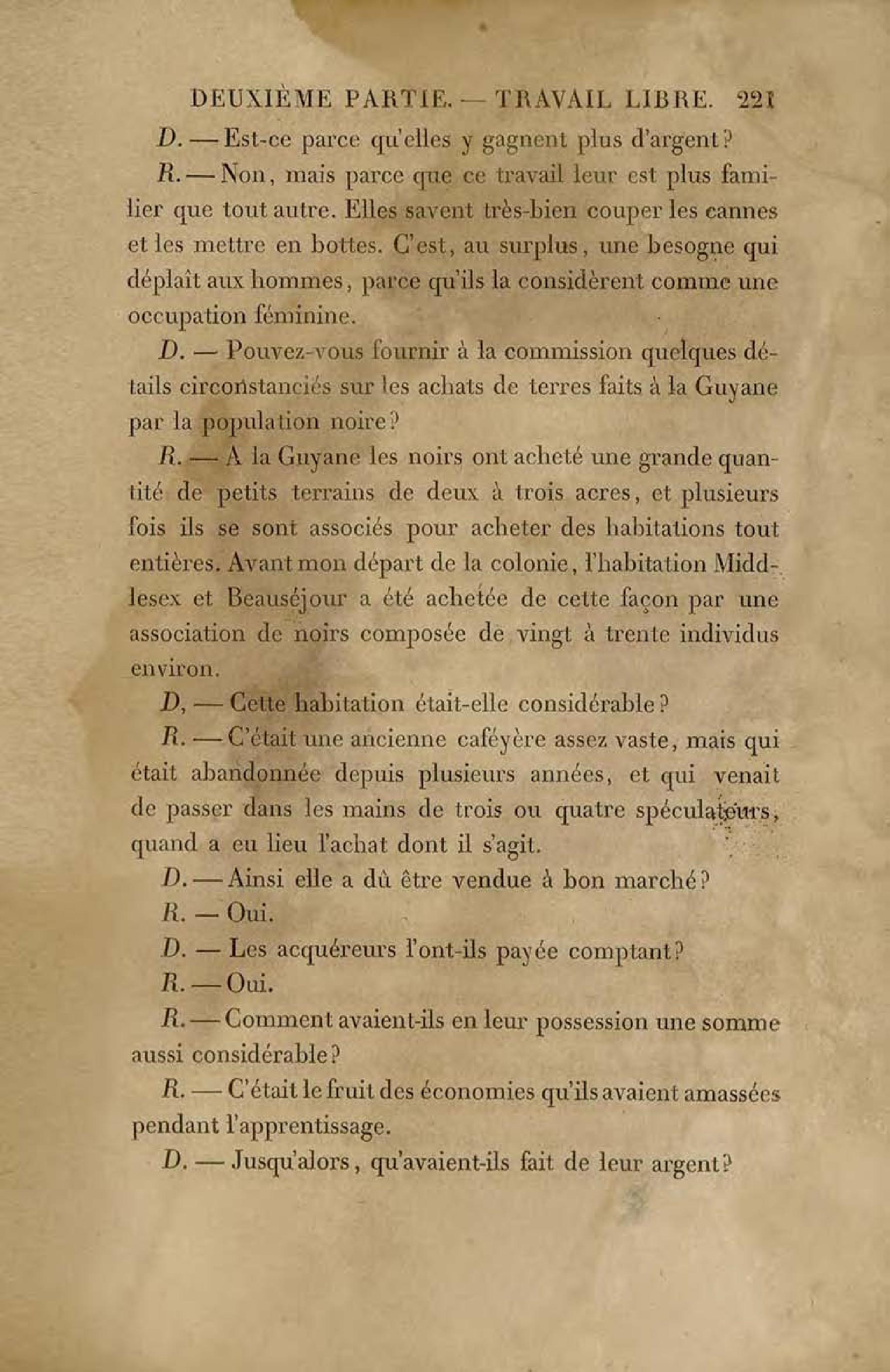 DEUXIÈME PARTIE. — TRAVAIL LIBRE. 221

D. — Est-ce parce qu'elles y gagnent plus d'argent?

R. — Non, mais parce que ce travail leur est plus familier que tout autre. Elles savent très-bien couper les cannes et les mettre en bottes. C'est, au surplus, une besogne qui déplaît aux hommes, parce qu'ils la considèrent comme une occupation féminine.

D. — Pouvez-vous fournir à la commission quelques détails circonstanciés sur les achats de terres faits à la Guyane par la population noire?

R. — A la Guyane les noirs ont acheté une grande quantité de petits terrains de deux à trois acres, et plusieurs fois ils se sont associés pour acheter des habitations tout entières. Avant mon départ de la colonie, l'habitation Middlesex et Beauséjour a été achetée de cette façon par une association de noirs composée de vingt à trente individus environ.

D, — Cette habitation était-elle considérable?

R. — C'était une ancienne caféyère assez vaste, mais qui était abandonnée depuis plusieurs années, et qui venait de passer dans les mains de trois ou quatre spéculateurs, quand a eu lieu l'achat dont il s'agit.

D. — Ainsi elle a dû être vendue à bon marché?

R. — Oui.

D. — Les acquéreurs l'ont-ils payée comptant?

R. — Oui.

R. — Comment avaient-ils en leur possession une somme aussi considérable?

R. — C'était le fruit des économies qu'ils avaient amassées pendant l'apprentissage.

D. — Jusqu'alors, qu'avaient-ils fait de leur argent?